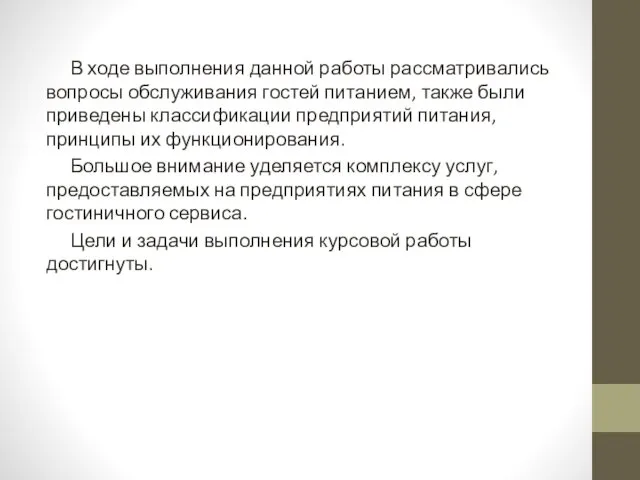 В ходе выполнения данной работы рассматривались вопросы обслуживания гостей питанием, также были приведены классификации предприятий питания, принципы их функционирования.

Большое внимание уделяется комплексу услуг, предоставляемых на предприятиях питания в сфере гостиничного сервиса.

Цели и задачи выполнения курсовой работы достигнуты.